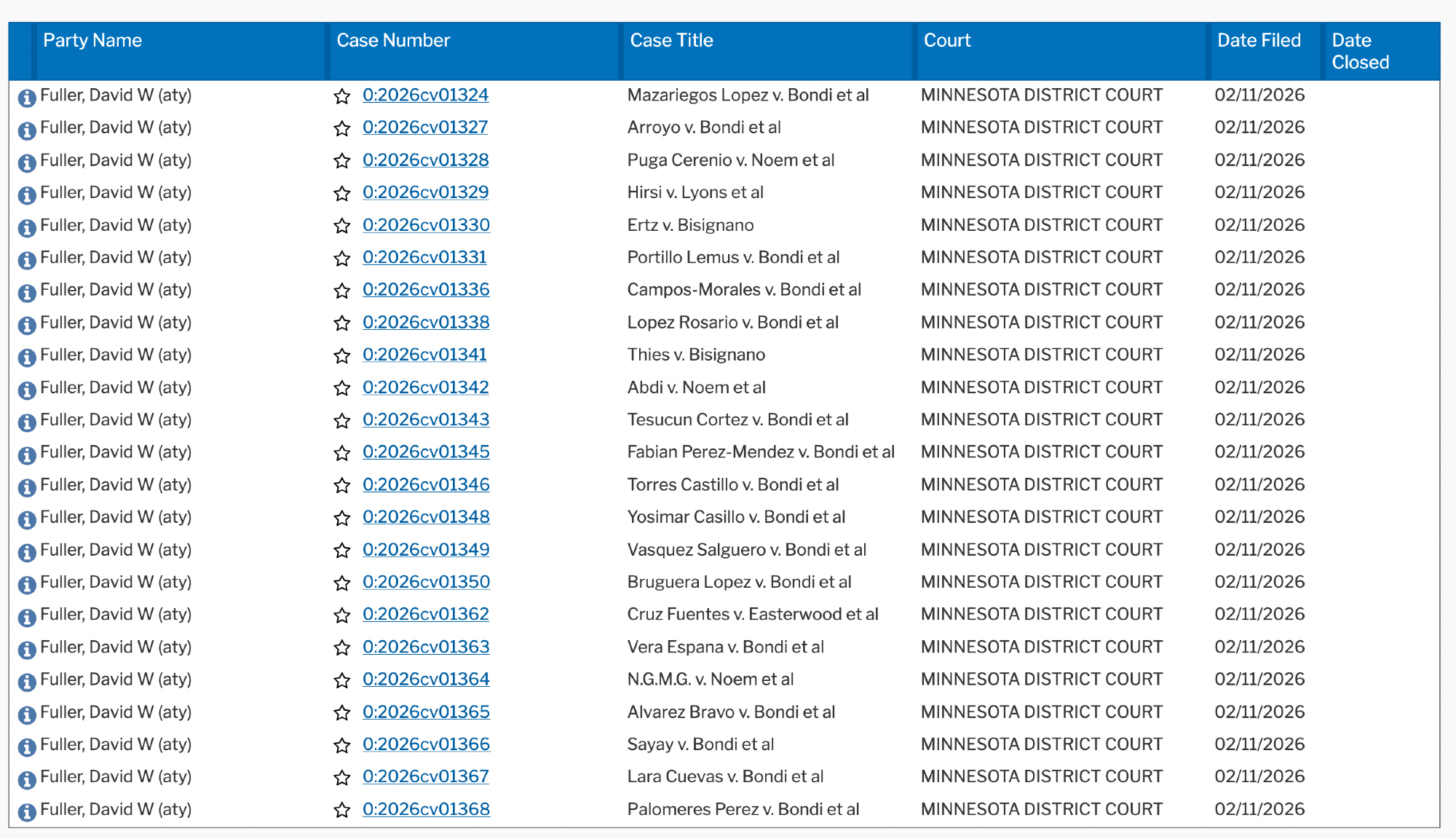 | Party Name | Case Number | Case Title | Court | Date Filed | Date Closed |
|---|---|---|---|---|---|
| Fuller, David W (aty) | 0:2026cv01324 | Mazariegos Lopez v. Bondi et al | MINNESOTA DISTRICT COURT | 02/11/2026 | |
| Fuller, David W (aty) | 0:2026cv01327 | Arroyo v. Bondi et al | MINNESOTA DISTRICT COURT | 02/11/2026 | |
| Fuller, David W (aty) | 0:2026cv01328 | Puga Cerenio v. Noem et al | MINNESOTA DISTRICT COURT | 02/11/2026 | |
| Fuller, David W (aty) | 0:2026cv01329 | Hirsi v. Lyons et al | MINNESOTA DISTRICT COURT | 02/11/2026 | |
| Fuller, David W (aty) | 0:2026cv01330 | Ertz v. Bisignano | MINNESOTA DISTRICT COURT | 02/11/2026 | |
| Fuller, David W (aty) | 0:2026cv01331 | Portillo Lemus v. Bondi et al | MINNESOTA DISTRICT COURT | 02/11/2026 | |
| Fuller, David W (aty) | 0:2026cv01336 | Campos-Morales v. Bondi et al | MINNESOTA DISTRICT COURT | 02/11/2026 | |
| Fuller, David W (aty) | 0:2026cv01338 | Lopez Rosario v. Bondi et al | MINNESOTA DISTRICT COURT | 02/11/2026 | |
| Fuller, David W (aty) | 0:2026cv01341 | Thies v. Bisignano | MINNESOTA DISTRICT COURT | 02/11/2026 | |
| Fuller, David W (aty) | 0:2026cv01342 | Abdi v. Noem et al | MINNESOTA DISTRICT COURT | 02/11/2026 | |
| Fuller, David W (aty) | 0:2026cv01343 | Tesucun Cortez v. Bondi et al | MINNESOTA DISTRICT COURT | 02/11/2026 | |
| Fuller, David W (aty) | 0:2026cv01345 | Fabian Perez-Mendez v. Bondi et al | MINNESOTA DISTRICT COURT | 02/11/2026 | |
| Fuller, David W (aty) | 0:2026cv01346 | Torres Castillo v. Bondi et al | MINNESOTA DISTRICT COURT | 02/11/2026 | |
| Fuller, David W (aty) | 0:2026cv01348 | Yosimar Casillo v. Bondi et al | MINNESOTA DISTRICT COURT | 02/11/2026 | |
| Fuller, David W (aty) | 0:2026cv01349 | Vasquez Salguero v. Bondi et al | MINNESOTA DISTRICT COURT | 02/11/2026 | |
| Fuller, David W (aty) | 0:2026cv01350 | Bruguera Lopez v. Bondi et al | MINNESOTA DISTRICT COURT | 02/11/2026 | |
| Fuller, David W (aty) | 0:2026cv01362 | Cruz Fuentes v. Easterwood et al | MINNESOTA DISTRICT COURT | 02/11/2026 | |
| Fuller, David W (aty) | 0:2026cv01363 | Vera Espana v. Bondi et al | MINNESOTA DISTRICT COURT | 02/11/2026 | |
| Fuller, David W (aty) | 0:2026cv01364 | N.G.M.G. v. Noem et al | MINNESOTA DISTRICT COURT | 02/11/2026 | |
| Fuller, David W (aty) | 0:2026cv01365 | Alvarez Bravo v. Bondi et al | MINNESOTA DISTRICT COURT | 02/11/2026 | |
| Fuller, David W (aty) | 0:2026cv01366 | Sayay v. Bondi et al | MINNESOTA DISTRICT COURT | 02/11/2026 | |
| Fuller, David W (aty) | 0:2026cv01367 | Lara Cuevas v. Bondi et al | MINNESOTA DISTRICT COURT | 02/11/2026 | |
| Fuller, David W (aty) | 0:2026cv01368 | Palomeres Perez v. Bondi et al | MINNESOTA DISTRICT COURT | 02/11/2026 | |